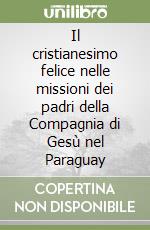 unilibro

Il cristianesimo felice nelle missioni dei padri della Compagnia di Gesù nel Paraguay

COPERTINA NON DISPONIBILE